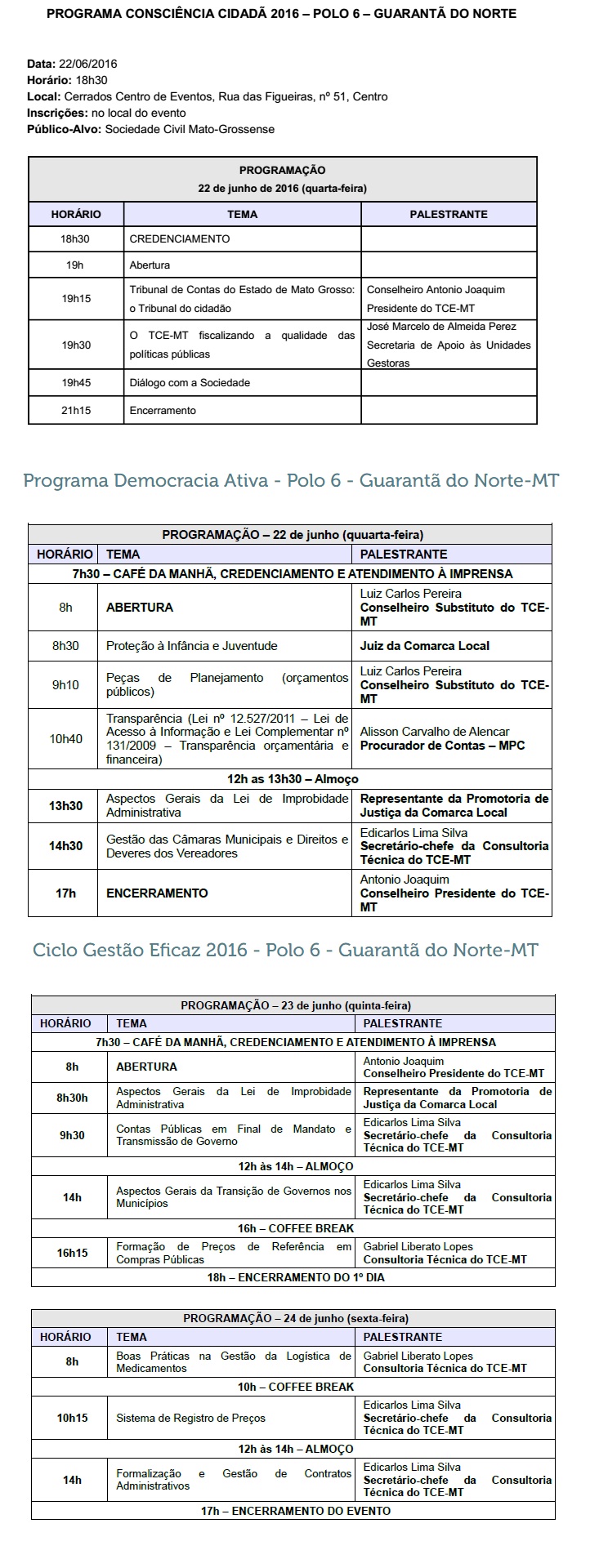 PROGRAMA CONSCIÊNCIA CIDADÃ 2016 – POLO 6 – GUARANTÃ DO NORTE

Data: 22/06/2016
Horário: 18h30
Local: Cerrados Centro de Eventos, Rua das Figueiras, nº 51, Centro
Inscrições: no local do evento
Público-Alvo: Sociedade Civil Mato-Grossense

PROGRAMAÇÃO
22 de junho de 2016 (quarta-feira)

| HORÁRIO | TEMA | PALESTRANTE |
|---|---|---|
| 18h30 | CREDENCIAMENTO | |
| 19h | Abertura | |
| 19h15 | Tribunal de Contas do Estado de Mato Grosso: o Tribunal do cidadão | Conselheiro Antonio Joaquim Presidente do TCE-MT |
| 19h30 | O TCE-MT fiscalizando a qualidade das políticas públicas | José Marcelo de Almeida Perez Secretaria de Apoio às Unidades Gestoras |
| 19h45 | Diálogo com a Sociedade | |
| 21h15 | Encerramento | |

Programa Democracia Ativa - Polo 6 - Guarantã do Norte-MT

PROGRAMAÇÃO – 22 de junho (quuarta-feira)

| HORÁRIO | TEMA | PALESTRANTE |
|---|---|---|
| 7h30 – CAFÉ DA MANHÃ, CREDENCIAMENTO E ATENDIMENTO À IMPRENSA | | |
| 8h | ABERTURA | Luiz Carlos Pereira Conselheiro Substituto do TCE-MT |
| 8h30 | Proteção à Infância e Juventude | Juiz da Comarca Local |
| 9h10 | Peças de Planejamento (orçamentos públicos) | Luiz Carlos Pereira Conselheiro Substituto do TCE-MT |
| 10h40 | Transparência (Lei nº 12.527/2011 – Lei de Acesso à Informação e Lei Complementar nº 131/2009 – Transparência orçamentária e financeira) | Alisson Carvalho de Alencar Procurador de Contas – MPC |
| 12h as 13h30 – Almoço | | |
| 13h30 | Aspectos Gerais da Lei de Improbidade Administrativa | Representante da Promotoria de Justiça da Comarca Local |
| 14h30 | Gestão das Câmaras Municipais e Direitos e Deveres dos Vereadores | Edicarlos Lima Silva Secretário-chefe da Consultoria Técnica do TCE-MT |
| 17h | ENCERRAMENTO | Antonio Joaquim Conselheiro Presidente do TCE-MT |

Ciclo Gestão Eficaz 2016 - Polo 6 - Guarantã do Norte-MT

PROGRAMAÇÃO – 23 de junho (quinta-feira)

| HORÁRIO | TEMA | PALESTRANTE |
|---|---|---|
| 7h30 – CAFÉ DA MANHÃ, CREDENCIAMENTO E ATENDIMENTO À IMPRENSA | | |
| 8h | ABERTURA | Antonio Joaquim Conselheiro Presidente do TCE-MT |
| 8h30h | Aspectos Gerais da Lei de Improbidade Administrativa | Representante da Promotoria de Justiça da Comarca Local |
| 9h30 | Contas Públicas em Final de Mandato e Transmissão de Governo | Edicarlos Lima Silva Secretário-chefe da Consultoria Técnica do TCE-MT |
| 12h às 14h – ALMOÇO | | |
| 14h | Aspectos Gerais da Transição de Governos nos Municípios | Edicarlos Lima Silva Secretário-chefe da Consultoria Técnica do TCE-MT |
| 16h – COFFEE BREAK | | |
| 16h15 | Formação de Preços de Referência em Compras Públicas | Gabriel Liberato Lopes Consultoria Técnica do TCE-MT |
| 18h – ENCERRAMENTO DO 1º DIA | | |

PROGRAMAÇÃO – 24 de junho (sexta-feira)

| HORÁRIO | TEMA | PALESTRANTE |
|---|---|---|
| 8h | Boas Práticas na Gestão da Logística de Medicamentos | Gabriel Liberato Lopes Consultoria Técnica do TCE-MT |
| 10h – COFFEE BREAK | | |
| 10h15 | Sistema de Registro de Preços | Edicarlos Lima Silva Secretário-chefe da Consultoria Técnica do TCE-MT |
| 12h às 14h – ALMOÇO | | |
| 14h | Formalização e Gestão de Contratos Administrativos | Edicarlos Lima Silva Secretário-chefe da Consultoria Técnica do TCE-MT |
| 17h – ENCERRAMENTO DO EVENTO | | |